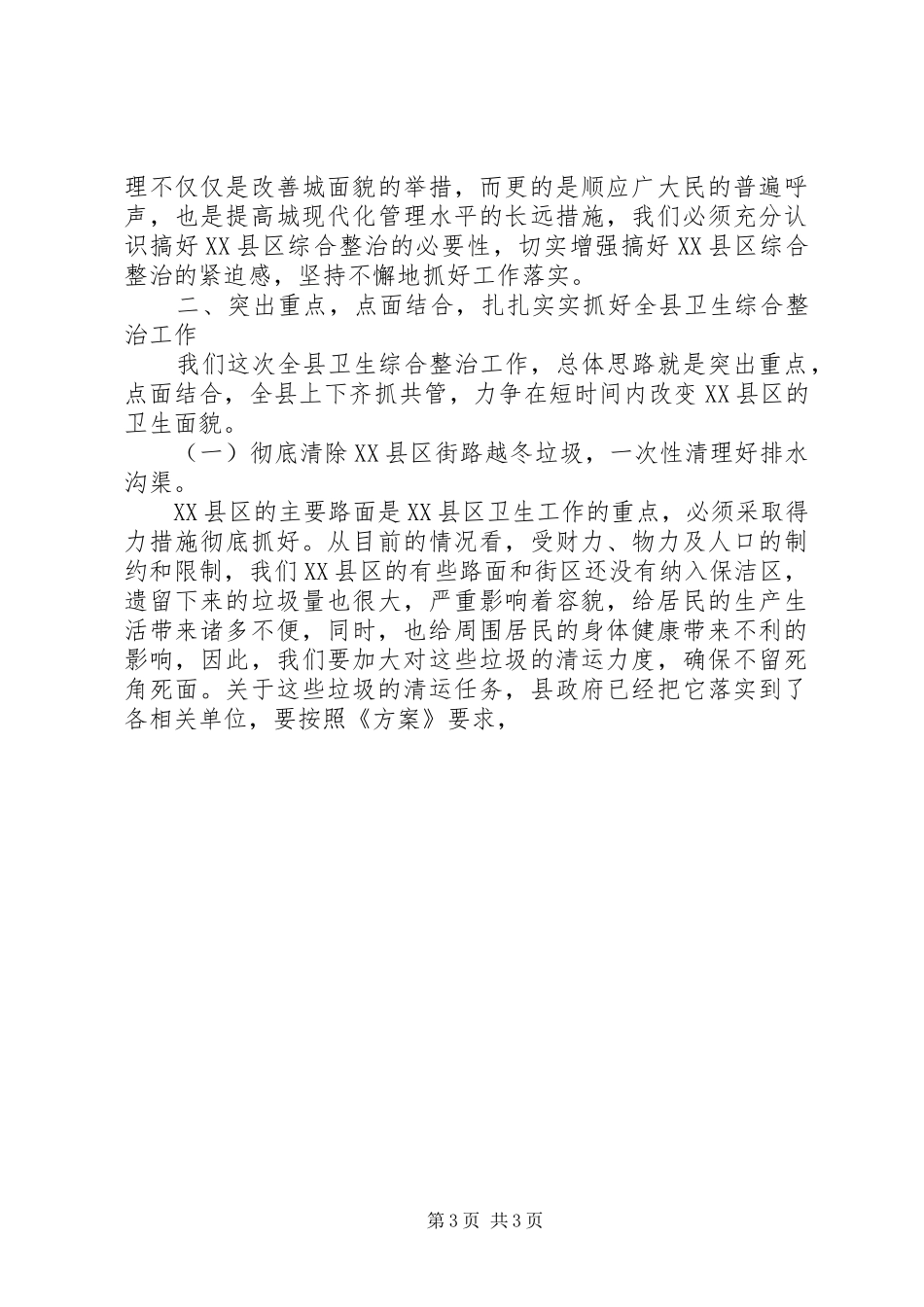 理不仅仅是改善城面貌的举措，而更的是顺应广大民的普遍呼声，也是提高城现代化管理水平的长远措施，我们必须充分认识搞好XX县区综合整治的必要性，切实增强搞好XX县区综合整治的紧迫感，坚持不懈地抓好工作落实。

二、突出重点，点面结合，扎扎实实抓好全县卫生综合整治工作

我们这次全县卫生综合整治工作，总体思路就是突出重点，点面结合，全县上下齐抓共管，力争在短时间内改变XX县区的卫生面貌。

（一）彻底清除XX县区街路越冬垃圾，一次性清理好排水沟渠。

XX县区的主要路面是XX县区卫生工作的重点，必须采取得力措施彻底抓好。从目前的情况看，受财力、物力及人口的制约和限制，我们XX县区的有些路面和街区还没有纳入保洁区，遗留下来的垃圾量也很大，严重影响着容貌，给居民的生产生活带来诸多不便，同时，也给周围居民的身体健康带来不利的影响，因此，我们要加大对这些垃圾的清运力度，确保不留死角死面。关于这些垃圾的清运任务，县政府已经把它落实到了各相关单位，要按照《方案》要求，

第3页 共3页